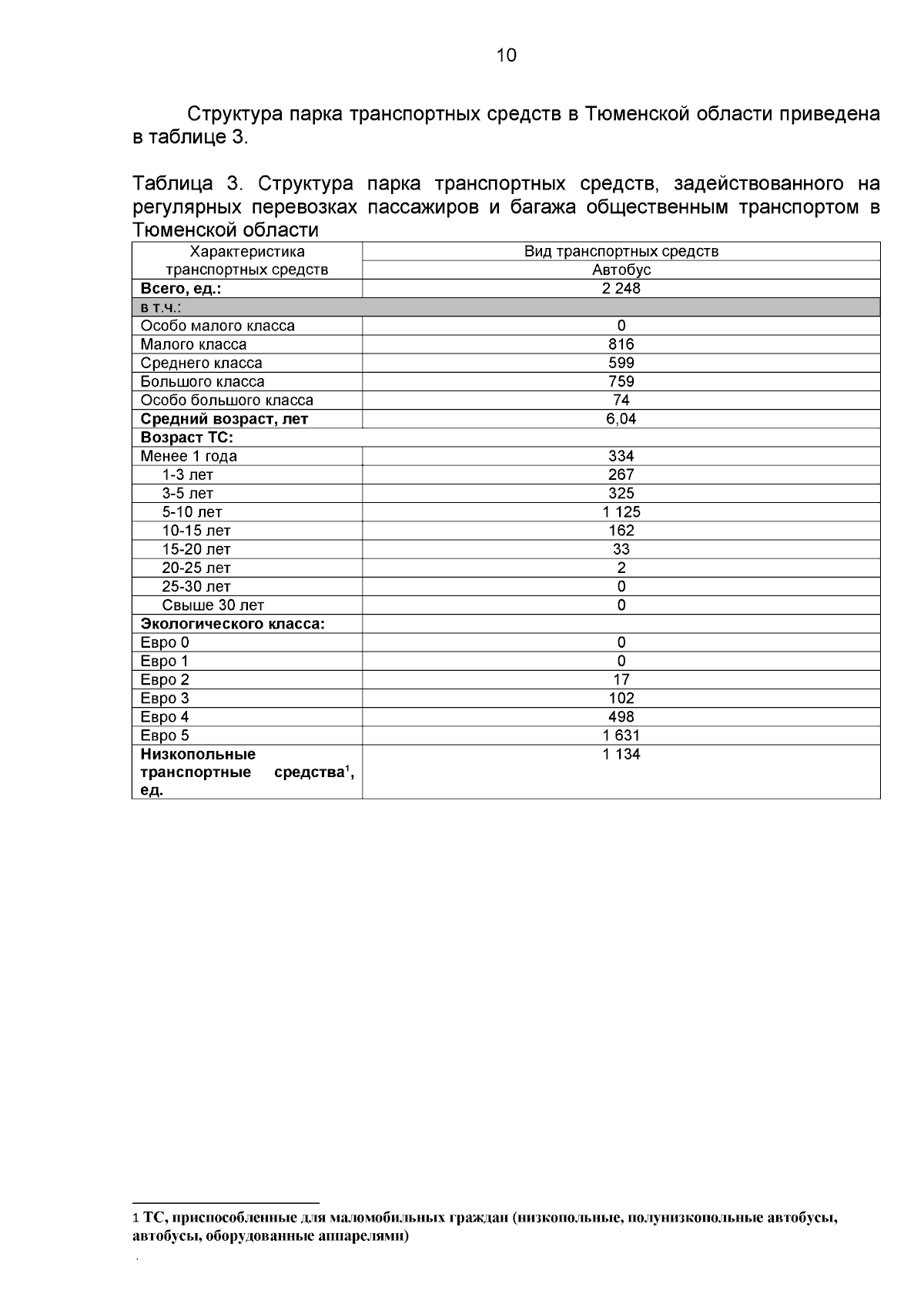 10

Структура парка транспортных средств в Тюменской области приведена в таблице 3.

Таблица 3. Структура парка транспортных средств, задействованного на регулярных перевозках пассажиров и багажа общественным транспортом в Тюменской области

| Характеристика транспортных средств | Вид транспортных средств |
|---|---|
| | Автобус |
| Всего, ед.: | 2 248 |
| в т.ч.: | |
| Особо малого класса | 0 |
| Малого класса | 816 |
| Среднего класса | 599 |
| Большого класса | 759 |
| Особо большого класса | 74 |
| Средний возраст, лет | 6,04 |
| Возраст ТС: | |
| Менее 1 года | 334 |
| 1-3 лет | 267 |
| 3-5 лет | 325 |
| 5-10 лет | 1 125 |
| 10-15 лет | 162 |
| 15-20 лет | 33 |
| 20-25 лет | 2 |
| 25-30 лет | 0 |
| Свыше 30 лет | 0 |
| Экологического класса: | |
| Евро 0 | 0 |
| Евро 1 | 0 |
| Евро 2 | 17 |
| Евро 3 | 102 |
| Евро 4 | 498 |
| Евро 5 | 1 631 |
| Низкопольные транспортные средства$^{1}$, ед. | 1 134 |

1 ТС, приспособленные для маломобильных граждан (низкопольные, полунизкопольные автобусы, автобусы, оборудованные аппарелями)